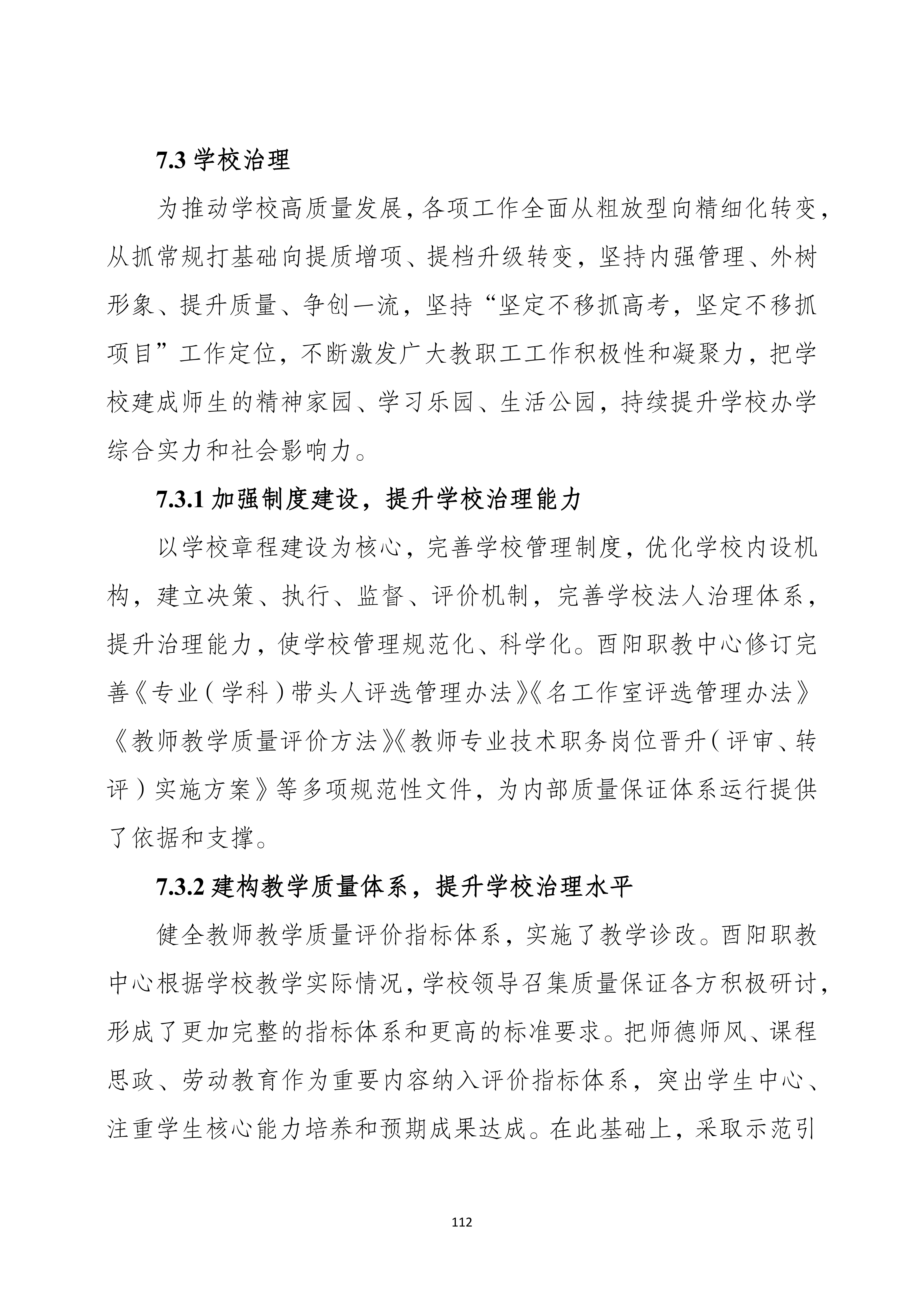 7.3 学校治理

为推动学校高质量发展，各项工作全面从粗放型向精细化转变，从抓常规打基础向提质增项、提档升级转变，坚持内强管理、外树形象、提升质量、争创一流，坚持“坚定不移抓高考，坚定不移抓项目”工作定位，不断激发广大教职工工作积极性和凝聚力，把学校建成师生的精神家园、学习乐园、生活公园，持续提升学校办学综合实力和社会影响力。

7.3.1 加强制度建设，提升学校治理能力

以学校章程建设为核心，完善学校管理制度，优化学校内设机构，建立决策、执行、监督、评价机制，完善学校法人治理体系，提升治理能力，使学校管理规范化、科学化。酉阳职教中心修订完善《专业（学科）带头人评选管理办法》《名工作室评选管理办法》《教师教学质量评价方法》《教师专业技术职务岗位晋升（评审、转评）实施方案》等多项规范性文件，为内部质量保证体系运行提供了依据和支撑。

7.3.2 建构教学质量体系，提升学校治理水平

健全教师教学质量评价指标体系，实施了教学诊改。酉阳职教中心根据学校教学实际情况，学校领导召集质量保证各方积极研讨，形成了更加完整的指标体系和更高的标准要求。把师德师风、课程思政、劳动教育作为重要内容纳入评价指标体系，突出学生中心、注重学生核心能力培养和预期成果达成。在此基础上，采取示范引

112